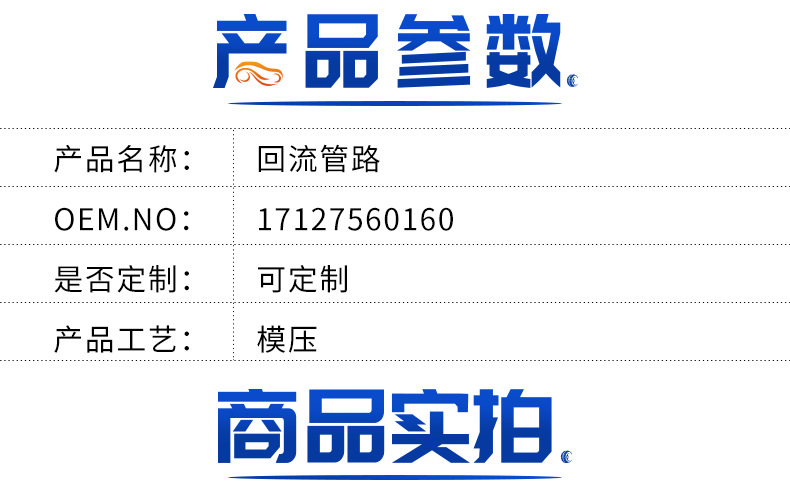 产品参数

| 产品名称： | 回流管路 |
|---|---|
| OEM.NO： | 17127560160 |
| 是否定制： | 可定制 |
| 产品工艺： | 模压 |

商品实拍